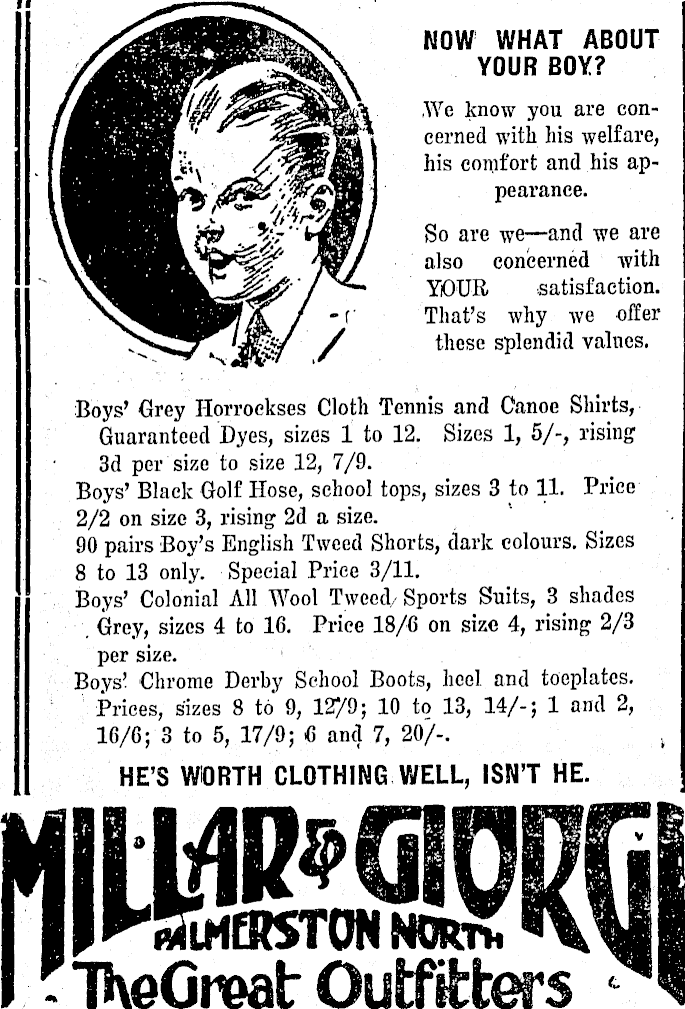 NOW WHAT ABOUT YOUR BOY?

We know you are concerned with his welfare, his comfort and his appearance.

So are we—and we are also concerned with YOUR satisfaction. That's why we offer these splendid values.

Boys' Grey Horrockses Cloth Tennis and Canoe Shirts, Guaranteed Dyes, sizes 1 to 12. Sizes 1, 5/-, rising 3d per size to size 12, 7/9.

Boys' Black Golf Hose, school tops, sizes 3 to 11. Price 2/2 on size 3, rising 2d a size.

90 pairs Boy's English Tweed Shorts, dark colours. Sizes 8 to 13 only. Special Price 3/11.

Boys' Colonial All Wool Tweed Sports Suits, 3 shades Grey, sizes 4 to 16. Price 18/6 on size 4, rising 2/3 per size.

Boys' Chrome Derby School Boots, heel and toeplates. Prices, sizes 8 to 9, 12/9; 10 to 13, 14/-; 1 and 2, 16/6; 3 to 5, 17/9; 6 and 7, 20/-.

HE'S WORTH CLOTHING WELL, ISN'T HE.

MILLAR & GIORGI
PALMERSTON NORTH
The Great Outfitters